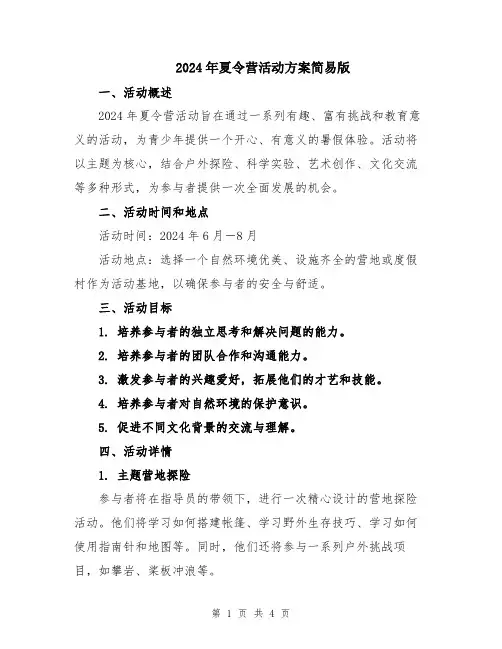 2024年夏令营活动方案简易版

一、活动概述

2024年夏令营活动旨在通过一系列有趣、富有挑战和教育意义的活动，为青少年提供一个开心、有意义的暑假体验。活动将以主题为核心，结合户外探险、科学实验、艺术创作、文化交流等多种形式，为参与者提供一次全面发展的机会。

二、活动时间和地点

活动时间：2024年6月—8月

活动地点：选择一个自然环境优美、设施齐全的营地或度假村作为活动基地，以确保参与者的安全与舒适。

三、活动目标

1. 培养参与者的独立思考和解决问题的能力。

2. 培养参与者的团队合作和沟通能力。

3. 激发参与者的兴趣爱好，拓展他们的才艺和技能。

4. 培养参与者对自然环境的保护意识。

5. 促进不同文化背景的交流与理解。

四、活动详情

1. 主题营地探险

参与者将在指导员的带领下，进行一次精心设计的营地探险活动。他们将学习如何搭建帐篷、学习野外生存技巧、学习如何使用指南针和地图等。同时，他们还将参与一系列户外挑战项目，如攀岩、桨板冲浪等。

第 1 页 共 4 页